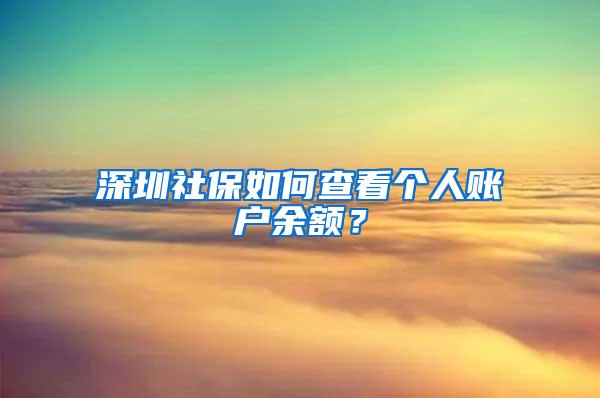 深圳社保如何查看个人账户余额？